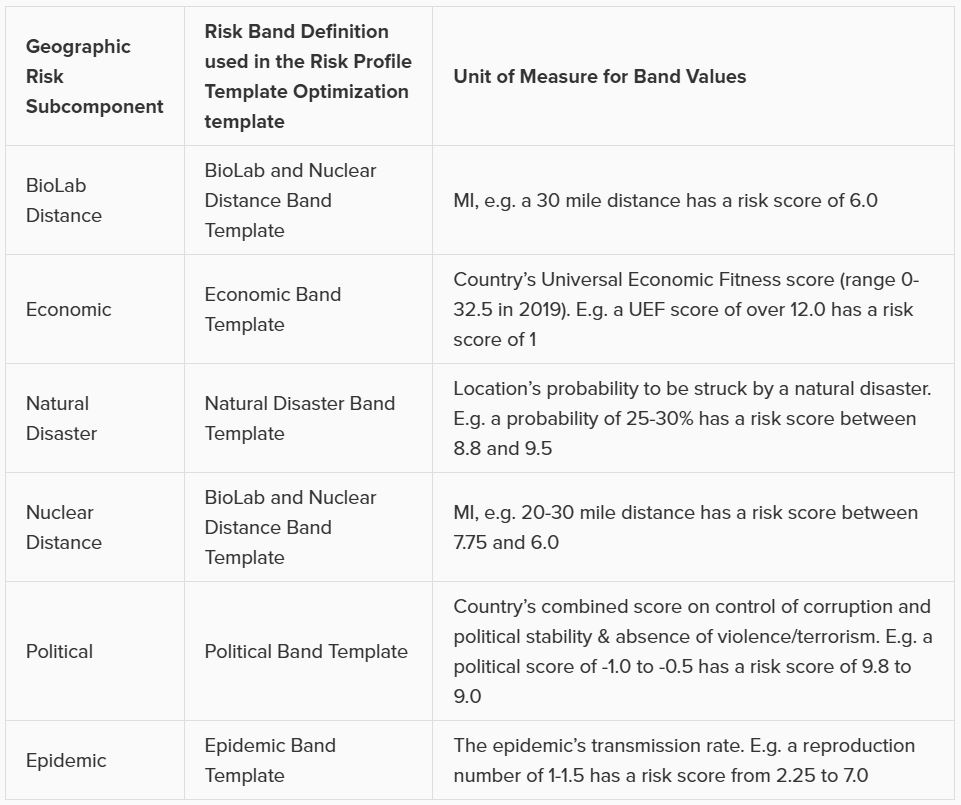 | Geographic Risk Subcomponent | Risk Band Definition used in the Risk Profile Template Optimization template | Unit of Measure for Band Values |
|---|---|---|
| BioLab Distance | BioLab and Nuclear Distance Band Template | MI, e.g. a 30 mile distance has a risk score of 6.0 |
| Economic | Economic Band Template | Country's Universal Economic Fitness score (range 0-32.5 in 2019). E.g. a UEF score of over 12.0 has a risk score of 1 |
| Natural Disaster | Natural Disaster Band Template | Location's probability to be struck by a natural disaster. E.g. a probability of 25-30% has a risk score between 8.8 and 9.5 |
| Nuclear Distance | BioLab and Nuclear Distance Band Template | MI, e.g. 20-30 mile distance has a risk score between 7.75 and 6.0 |
| Political | Political Band Template | Country's combined score on control of corruption and political stability & absence of violence/terrorism. E.g. a political score of -1.0 to -0.5 has a risk score of 9.8 to 9.0 |
| Epidemic | Epidemic Band Template | The epidemic's transmission rate. E.g. a reproduction number of 1-1.5 has a risk score from 2.25 to 7.0 |